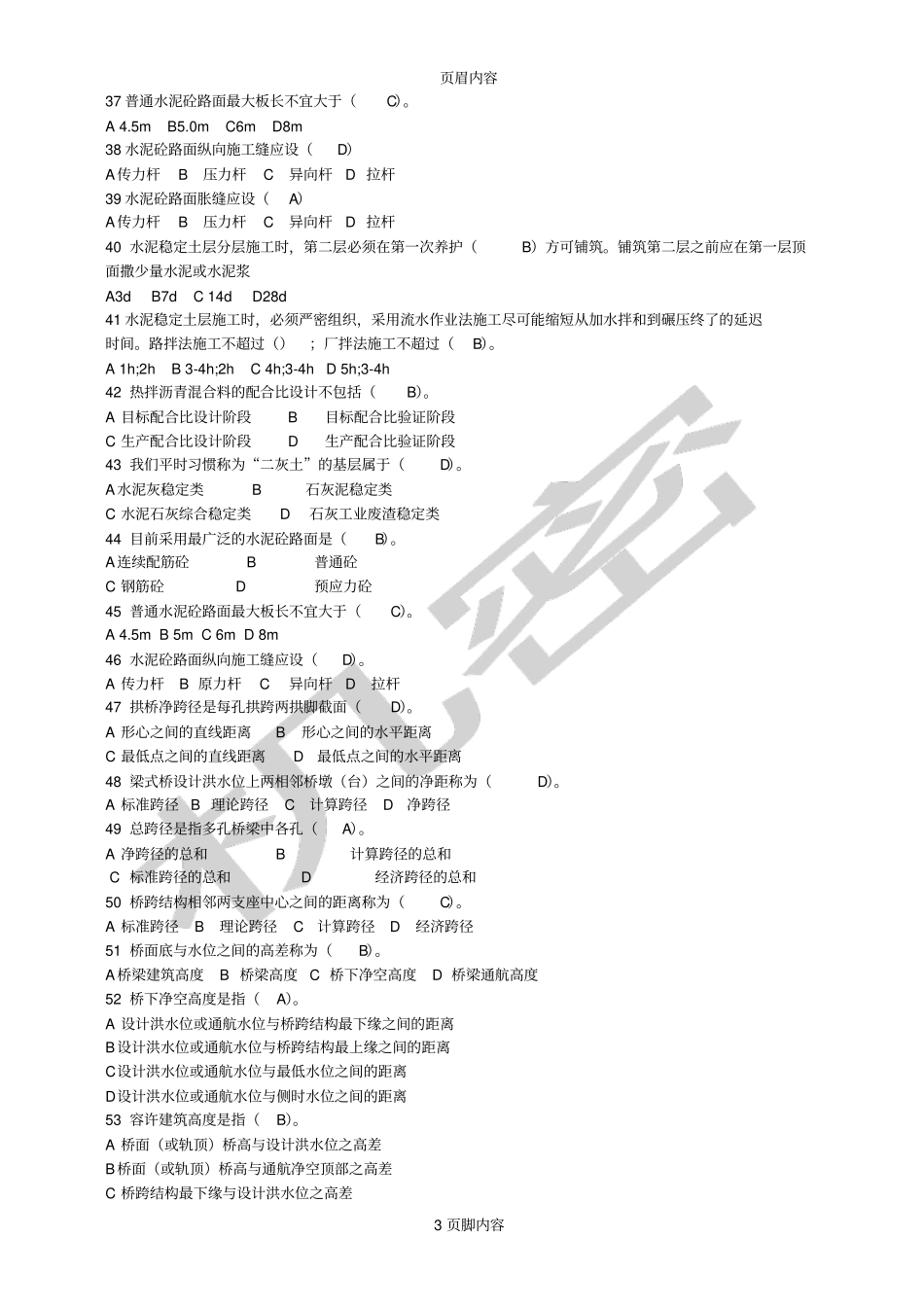 页眉内容

37 普通水泥砼路面最大板长不宜大于（ C)。

A 4.5m B5.0m C6m D8m

38 水泥砼路面纵向施工缝应设（ D)

A 传力杆 B 压力杆 C 异向杆 D 拉杆

39 水泥砼路面胀缝应设（ A)

A 传力杆 B 压力杆 C 异向杆 D 拉杆

40 水泥稳定土层分层施工时，第二层必须在第一次养护（ B）方可铺筑。铺筑第二层之前应在第一层顶面撒少量水泥或水泥浆

A3d B7d C 14d D28d

41 水泥稳定土层施工时，必须严密组织，采用流水作业法施工尽可能缩短从加水拌和到碾压终了的延迟时间。路拌法施工不超过（） ；厂拌法施工不超过（ B)。

A 1h;2h B 3-4h;2h C 4h;3-4h D 5h;3-4h

42 热拌沥青混合料的配合比设计不包括（ B)。

A 目标配合比设计阶段 B 目标配合比验证阶段

C 生产配合比设计阶段 D 生产配合比验证阶段

43 我们平时习惯称为“二灰土”的基层属于（ D)。

A 水泥灰稳定类 B 石灰泥稳定类

C 水泥石灰综合稳定类 D 石灰工业废渣稳定类

44 目前采用最广泛的水泥砼路面是（ B)。

A 连续配筋砼 B 普通砼

C 钢筋砼 D 预应力砼

45 普通水泥砼路面最大板长不宜大于（ C)。

A 4.5m B 5m C 6m D 8m

46 水泥砼路面纵向施工缝应设（ D)。

A 传力杆 B 原力杆 C 异向杆 D 拉杆

47 拱桥净跨径是每孔拱跨两拱脚截面（ D)。

A 形心之间的直线距离 B 形心之间的水平距离

C 最低点之间的直线距离 D 最低点之间的水平距离

48 梁式桥设计洪水位上两相邻桥墩（台）之间的净距称为（ D)。

A 标准跨径 B 理论跨径 C 计算跨径 D 净跨径

49 总跨径是指多孔桥梁中各孔（ A)。

A 净跨径的总和 B 计算跨径的总和

C 标准跨径的总和 D 经济跨径的总和

50 桥跨结构相邻两支座中心之间的距离称为（ C)。

A 标准跨径 B 理论跨径 C 计算跨径 D 经济跨径

51 桥面底与水位之间的高差称为（ B)。

A 桥梁建筑高度 B 桥梁高度 C 桥下净空高度 D 桥梁通航高度

52 桥下净空高度是指（ A)。

A 设计洪水位或通航水位与桥跨结构最下缘之间的距离

B 设计洪水位或通航水位与桥跨结构最上缘之间的距离

C 设计洪水位或通航水位与最低水位之间的距离

D 设计洪水位或通航水位与侧时水位之间的距离

53 容许建筑高度是指（ B)。

A 桥面（或轨顶）桥高与设计洪水位之高差

B 桥面（或轨顶）桥高与通航净空顶部之高差

C 桥跨结构最下缘与设计洪水位之高差

3 页脚内容